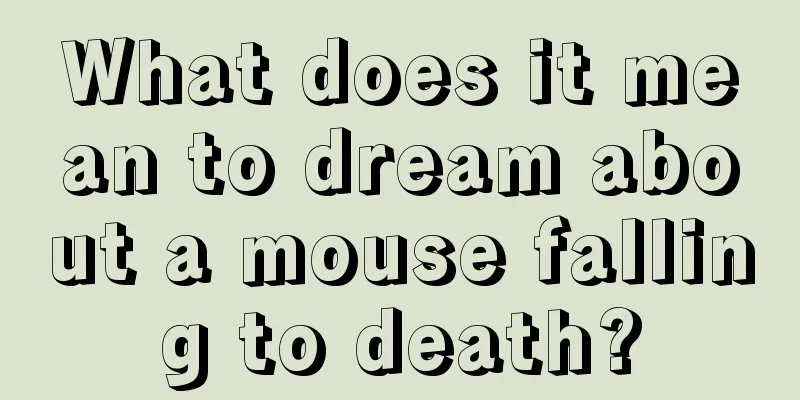 What does it mean to dream about a mouse falling to death?